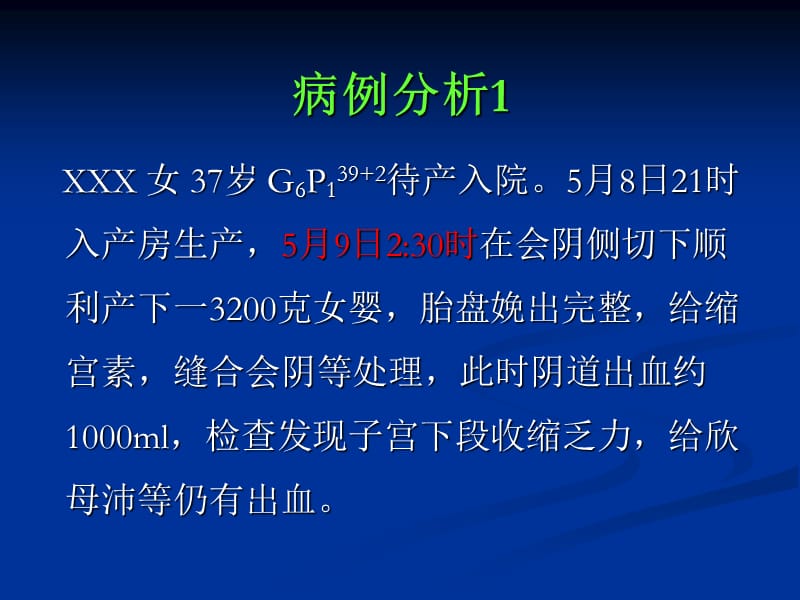 病例分析1

XXX 女 37岁 $G_6P_1^{39+2}$待产入院。5月8日21时入产房生产，5月9日2:30时在会阴侧切下顺利产下一3200克女婴，胎盘娩出完整，给缩宫素，缝合会阴等处理，此时阴道出血约1000ml，检查发现子宫下段收缩乏力，给欣母沛等仍有出血。